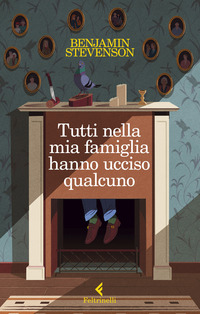 BENJAMIN STEVENSON

Tutti nella mia famiglia hanno ucciso qualcuno

Feltrinelli